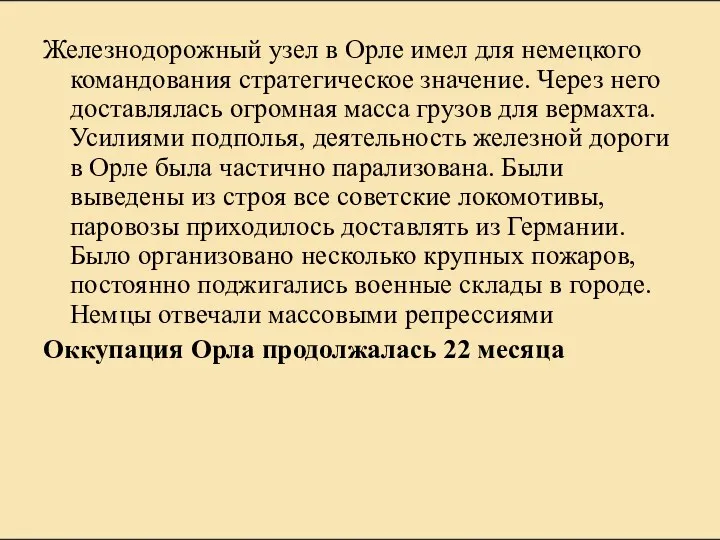 Железнодорожный узел в Орле имел для немецкого командования стратегическое значение. Через него доставлялась огромная масса грузов для вермахта. Усилиями подполья, деятельность железной дороги в Орле была частично парализована. Были выведены из строя все советские локомотивы, паровозы приходилось доставлять из Германии. Было организовано несколько крупных пожаров, постоянно поджигались военные склады в городе. Немцы отвечали массовыми репрессиями

Оккупация Орла продолжалась 22 месяца